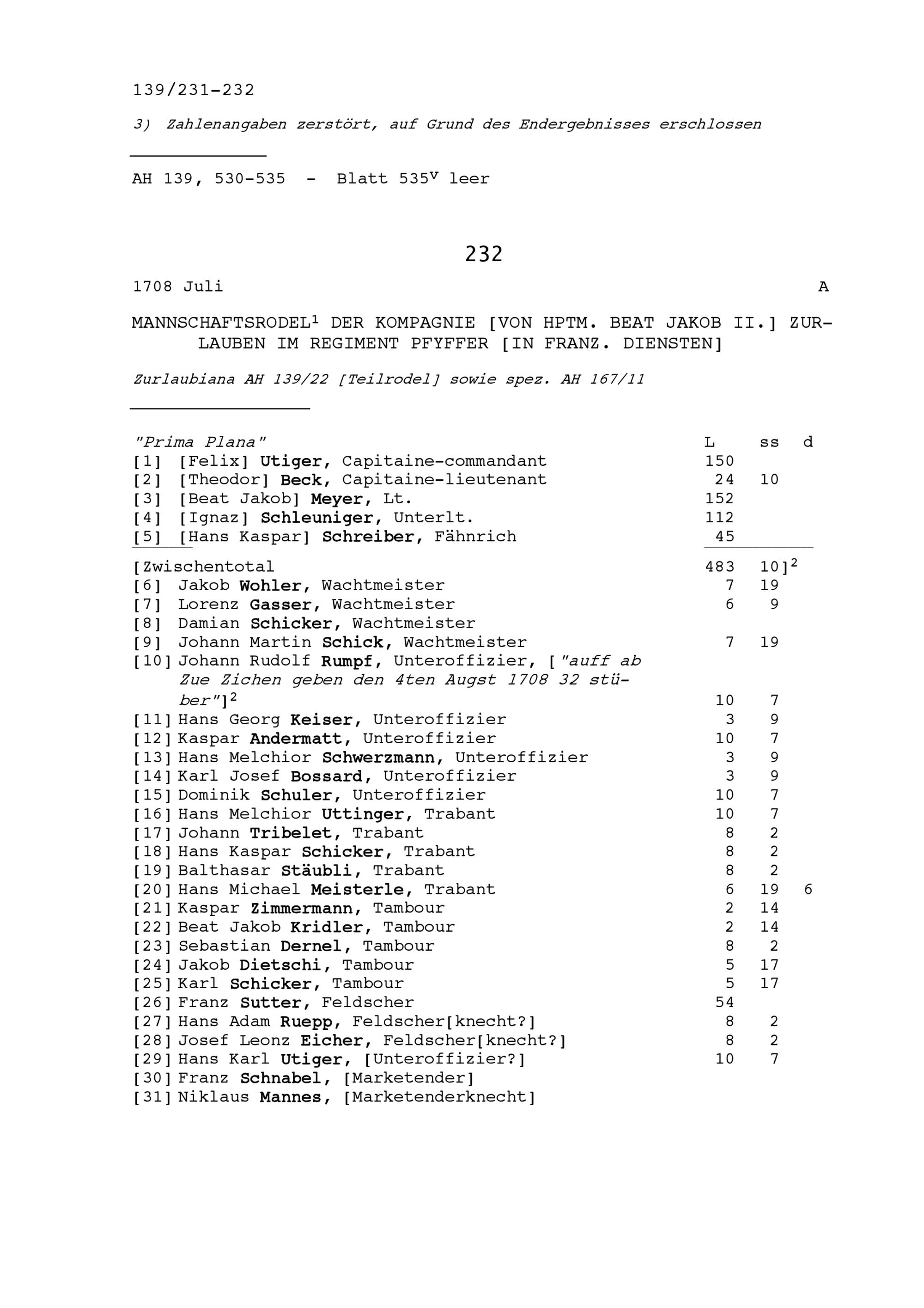 139/231-232

3) Zahlenangaben zerstört, auf Grund des Endergebnisses erschlossen

AH 139, 530-535 - Blatt 535$^v$ leer

232

1708 Juli A

MANNSCHAFTSRODEL$^1$ DER KOMPAGNIE [VON HPTM. BEAT JAKOB II.] ZURLAUBEN IM REGIMENT PFYFFER [IN FRANZ. DIENSTEN]

Zurlaubiana AH 139/22 [Teilrodel] sowie spez. AH 167/11

| "Prima Plana" | L | ss | d |
|---|---|---|---|
| [1] [Felix] Utiger, Capitaine-commandant | 150 | | |
| [2] [Theodor] Beck, Capitaine-lieutenant | 24 | 10 | |
| [3] [Beat Jakob] Meyer, Lt. | 152 | | |
| [4] [Ignaz] Schleuniger, Unterlt. | 112 | | |
| [5] [Hans Kaspar] Schreiber, Fähnrich | 45 | | |
| [Zwischentotal | 483 | 10]$^2$ | |
| [6] Jakob Wohler, Wachtmeister | 7 | 19 | |
| [7] Lorenz Gasser, Wachtmeister | 6 | 9 | |
| [8] Damian Schicker, Wachtmeister | | | |
| [9] Johann Martin Schick, Wachtmeister | 7 | 19 | |
| [10] Johann Rudolf Rumpf, Unteroffizier, ["auff ab Zue Zichen geben den 4ten Augst 1708 32 stüber"]$^2$ | 10 | 7 | |
| [11] Hans Georg Keiser, Unteroffizier | 3 | 9 | |
| [12] Kaspar Andermatt, Unteroffizier | 10 | 7 | |
| [13] Hans Melchior Schwerzmann, Unteroffizier | 3 | 9 | |
| [14] Karl Josef Bossard, Unteroffizier | 3 | 9 | |
| [15] Dominik Schuler, Unteroffizier | 10 | 7 | |
| [16] Hans Melchior Uttinger, Trabant | 10 | 7 | |
| [17] Johann Tribelet, Trabant | 8 | 2 | |
| [18] Hans Kaspar Schicker, Trabant | 8 | 2 | |
| [19] Balthasar Stäubli, Trabant | 8 | 2 | |
| [20] Hans Michael Meisterle, Trabant | 6 | 19 | 6 |
| [21] Kaspar Zimmermann, Tambour | 2 | 14 | |
| [22] Beat Jakob Kridler, Tambour | 2 | 14 | |
| [23] Sebastian Dernel, Tambour | 8 | 2 | |
| [24] Jakob Dietschi, Tambour | 5 | 17 | |
| [25] Karl Schicker, Tambour | 5 | 17 | |
| [26] Franz Sutter, Feldscher | 54 | | |
| [27] Hans Adam Ruepp, Feldscher[knecht?] | 8 | 2 | |
| [28] Josef Leonz Eicher, Feldscher[knecht?] | 8 | 2 | |
| [29] Hans Karl Utiger, [Unteroffizier?] | 10 | 7 | |
| [30] Franz Schnabel, [Marketender] | | | |
| [31] Niklaus Mannes, [Marketenderknecht] | | | |